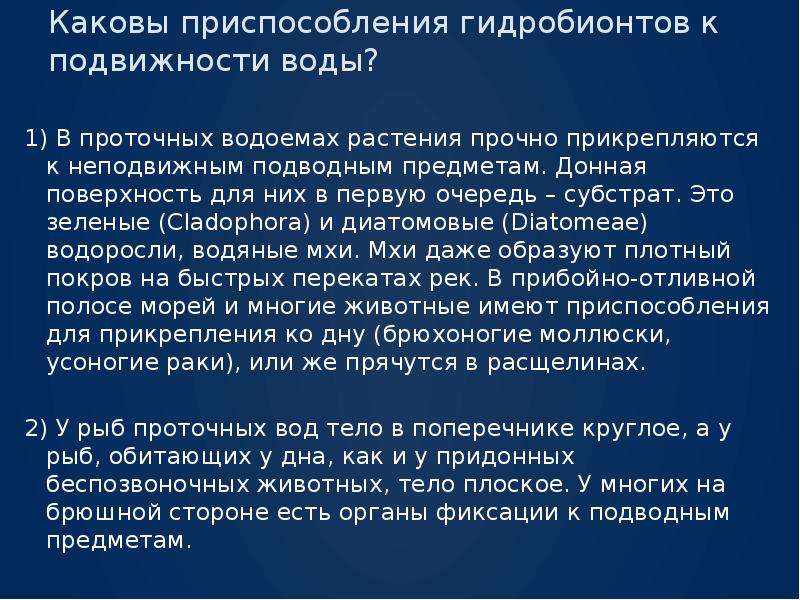 Каковы приспособления гидробионтов к подвижности воды?

1) В проточных водоемах растения прочно прикрепляются к неподвижным подводным предметам. Донная поверхность для них в первую очередь – субстрат. Это зеленые (Cladophora) и диатомовые (Diatomeae) водоросли, водяные мхи. Мхи даже образуют плотный покров на быстрых перекатах рек. В прибойно-отливной полосе морей и многие животные имеют приспособления для прикрепления ко дну (брюхоногие моллюски, усоногие раки), или же прячутся в расщелинах.

2) У рыб проточных вод тело в поперечнике круглое, а у рыб, обитающих у дна, как и у придонных беспозвоночных животных, тело плоское. У многих на брюшной стороне есть органы фиксации к подводным предметам.